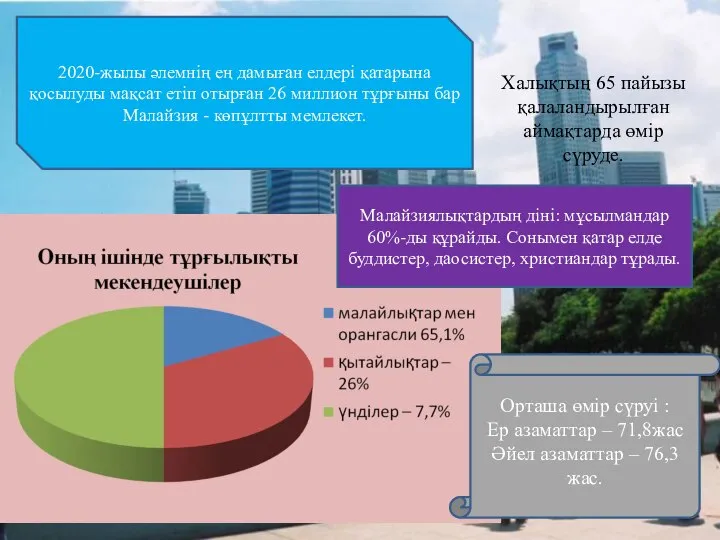 2020-жылы әлемнің ең дамыған елдері қатарына қосылуды мақсат етіп отырған 26 миллион тұрғыны бар Малайзия - көпұлтты мемлекет.

Халықтың 65 пайызы қалаландырылған аймақтарда өмір сүруде.

Малайзиялықтардың діні: мұсылмандар 60%-ды құрайды. Сонымен қатар елде буддистер, даосистер, христиандар тұрады.

Оның ішінде тұрғылықты мекендеушілер

малайлықтар мен орангасли 65,1%

қытайлықтар – 26%

үнділер – 7,7%

Орташа өмір сүруі :
Ер азаматтар – 71,8жас
Әйел азаматтар – 76,3 жас.